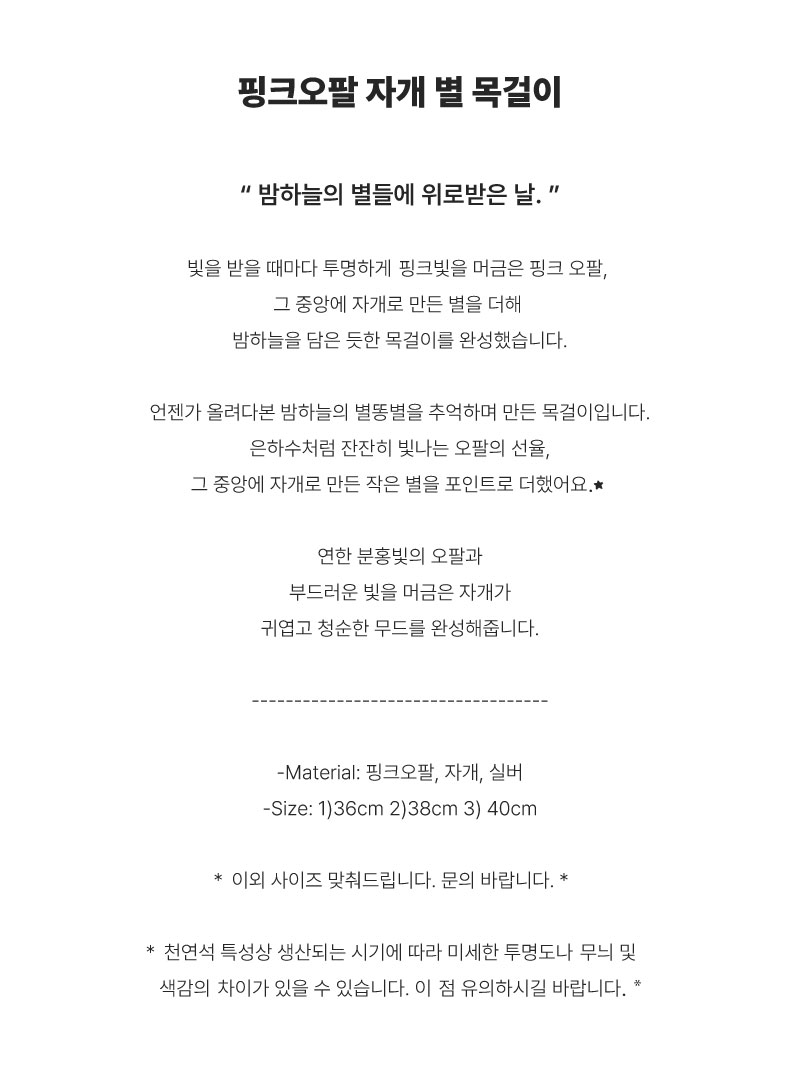 핑크오팔 자개 별 목걸이

" 밤하늘의 별들에 위로받은 날. "

빛을 받을 때마다 투명하게 핑크빛을 머금은 핑크 오팔,
그 중앙에 자개로 만든 별을 더해
밤하늘을 담은 듯한 목걸이를 완성했습니다.

언젠가 올려다본 밤하늘의 별똥별을 추억하며 만든 목걸이입니다.
은하수처럼 잔잔히 빛나는 오팔의 선율,
그 중앙에 자개로 만든 작은 별을 포인트로 더했어요.★

연한 분홍빛의 오팔과
부드러운 빛을 머금은 자개가
귀엽고 청순한 무드를 완성해줍니다.

-----------------------------------

-Material: 핑크오팔, 자개, 실버
-Size: 1)36cm 2)38cm 3) 40cm

* 이외 사이즈 맞춰드립니다. 문의 바랍니다. *

* 천연석 특성상 생산되는 시기에 따라 미세한 투명도나 무늬 및 색감의 차이가 있을 수 있습니다. 이 점 유의하시길 바랍니다. *